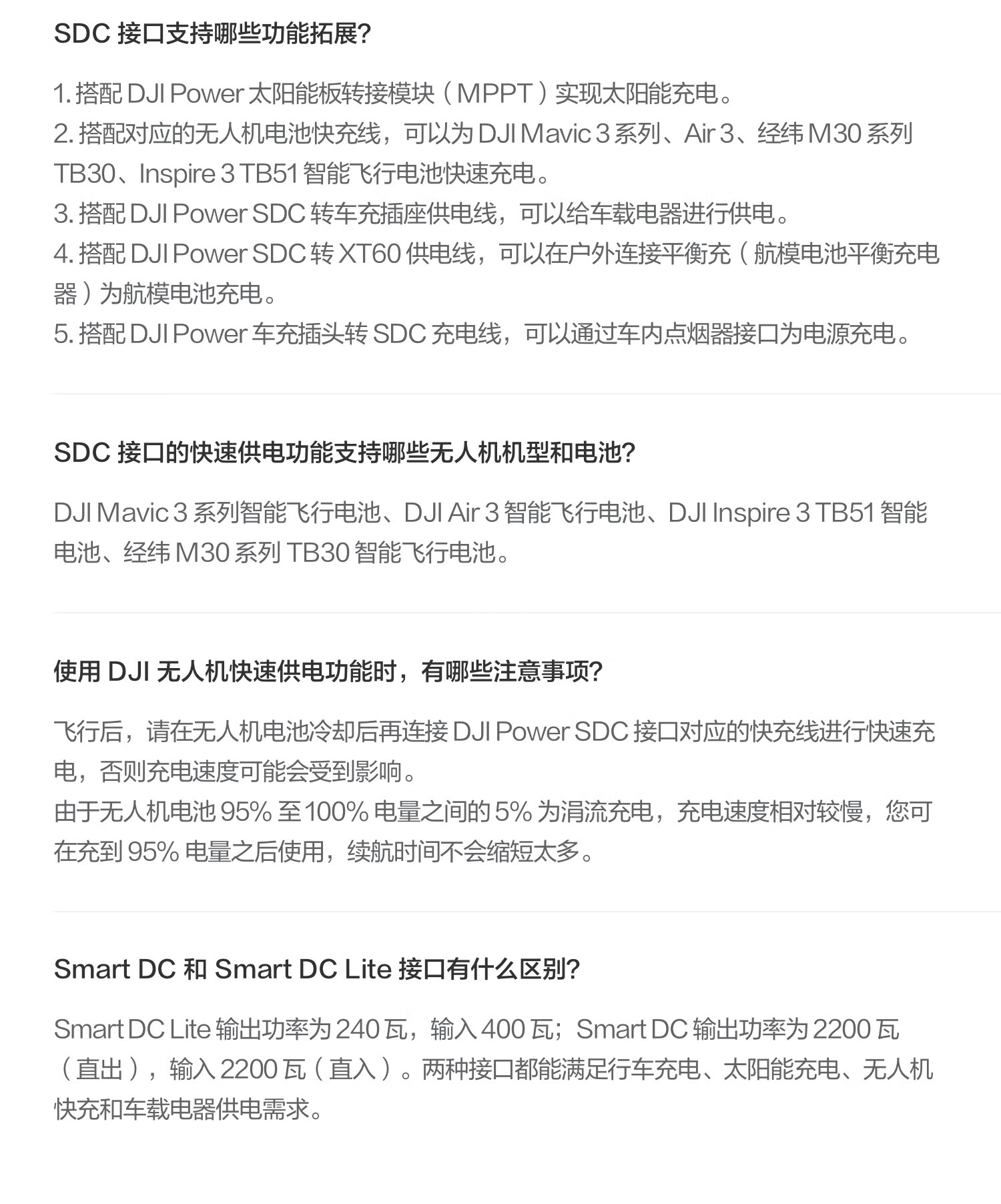 SDC接口支持哪些功能拓展?

1.搭配DJI Power太阳能板转接模块（MPPT）实现太阳能充电。
2.搭配对应的无人机电池快充线，可以为DJI Mavic 3系列、Air 3、经纬M30系列TB30、Inspire 3 TB51智能飞行电池快速充电。
3.搭配DJI Power SDC转车充插座供电线，可以给车载电器进行供电。
4.搭配DJI Power SDC转XT60供电线，可以在户外连接平衡充（航模电池平衡充电器）为航模电池充电。
5.搭配DJI Power车充插头转SDC充电线，可以通过车内点烟器接口为电源充电。

SDC接口的快速供电功能支持哪些无人机机型和电池?

DJI Mavic 3系列智能飞行电池、DJI Air 3智能飞行电池、DJI Inspire 3 TB51智能电池、经纬M30系列TB30智能飞行电池。

使用DJI无人机快速供电功能时，有哪些注意事项?

飞行后，请在无人机电池冷却后再连接DJI Power SDC接口对应的快充线进行快速充电，否则充电速度可能会受到影响。
由于无人机电池95%至100%电量之间的5%为涓流充电，充电速度相对较慢，您可在充到95%电量之后使用，续航时间不会缩短太多。

Smart DC和Smart DC Lite接口有什么区别?

Smart DC Lite输出功率为240瓦，输入400瓦；Smart DC输出功率为2200瓦（直出），输入2200瓦（直入）。两种接口都能满足行车充电、太阳能充电、无人机快充和车载电器供电需求。